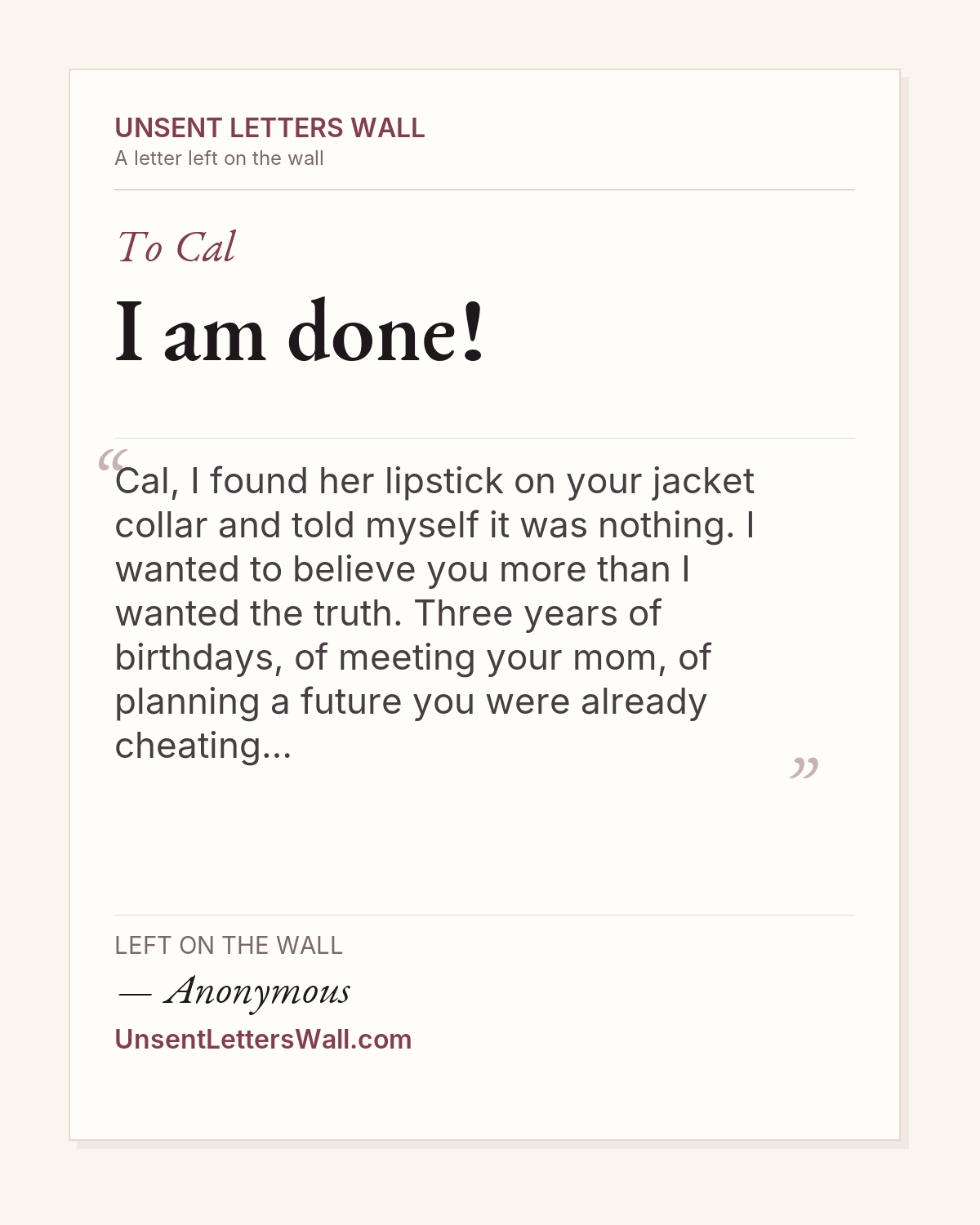 UNSENT LETTERS WALL
A letter left on the wall

To Cal

I am done!

“Cal, I found her lipstick on your jacket collar and told myself it was nothing. I wanted to believe you more than I wanted the truth. Three years of birthdays, of meeting your mom, of planning a future you were already cheating...”

LEFT ON THE WALL
— Anonymous
UnsentLettersWall.com